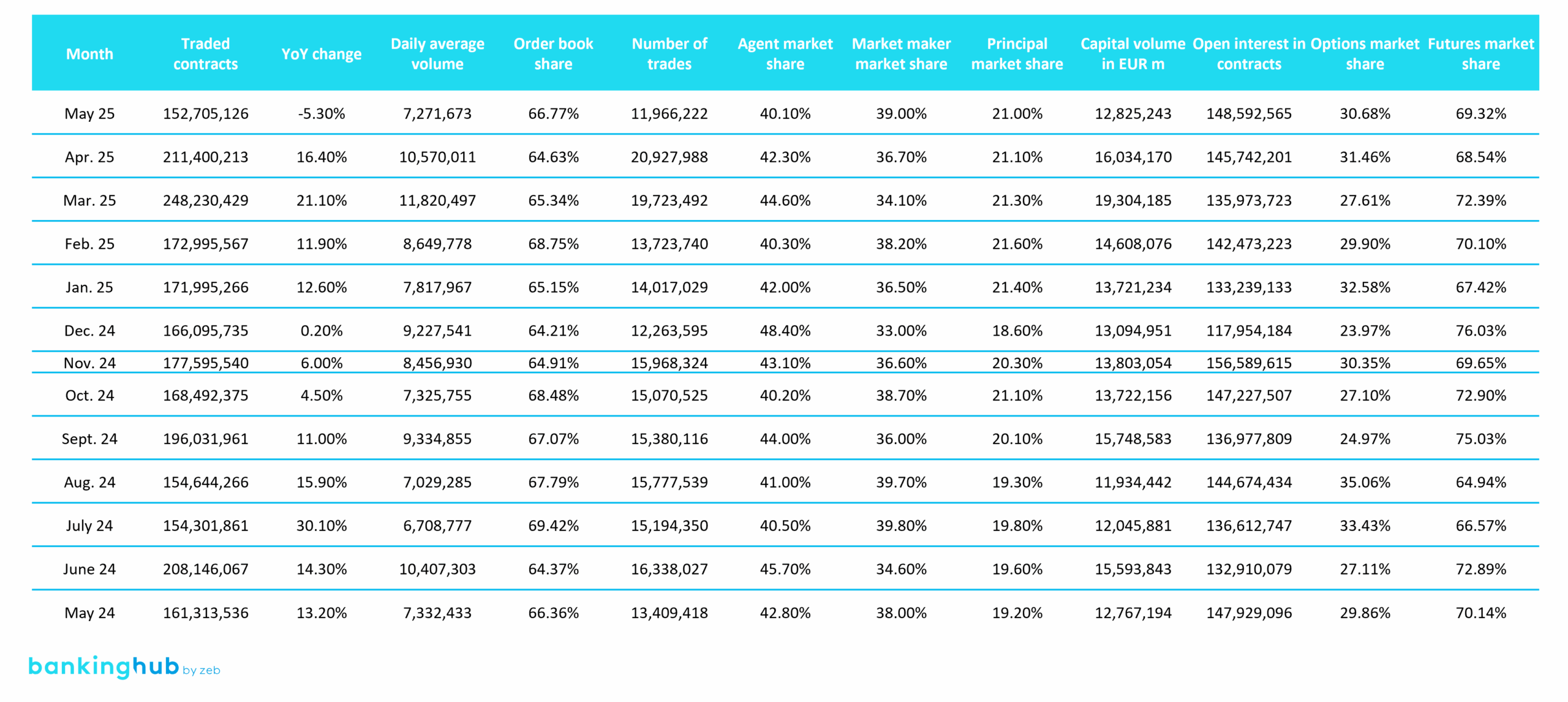 | Month | Traded contracts | YoY change | Daily average volume | Order book share | Number of trades | Agent market share | Market maker market share | Principal market share | Capital volume in EUR m | Open interest in contracts | Options market share | Futures market share |
|---|---|---|---|---|---|---|---|---|---|---|---|---|
| May 25 | 152,705,126 | -5.30% | 7,271,673 | 66.77% | 11,966,222 | 40.10% | 39.00% | 21.00% | 12,825,243 | 148,592,565 | 30.68% | 69.32% |
| Apr. 25 | 211,400,213 | 16.40% | 10,570,011 | 64.63% | 20,927,988 | 42.30% | 36.70% | 21.10% | 16,034,170 | 145,742,201 | 31.46% | 68.54% |
| Mar. 25 | 248,230,429 | 21.10% | 11,820,497 | 65.34% | 19,723,492 | 44.60% | 34.10% | 21.30% | 19,304,185 | 135,973,723 | 27.61% | 72.39% |
| Feb. 25 | 172,995,567 | 11.90% | 8,649,778 | 68.75% | 13,723,740 | 40.30% | 38.20% | 21.60% | 14,608,076 | 142,473,223 | 29.90% | 70.10% |
| Jan. 25 | 171,995,266 | 12.60% | 7,817,967 | 65.15% | 14,017,029 | 42.00% | 36.50% | 21.40% | 13,721,234 | 133,239,133 | 32.58% | 67.42% |
| Dec. 24 | 166,095,735 | 0.20% | 9,227,541 | 64.21% | 12,263,595 | 48.40% | 33.00% | 18.60% | 13,094,951 | 117,954,184 | 23.97% | 76.03% |
| Nov. 24 | 177,595,540 | 6.00% | 8,456,930 | 64.91% | 15,968,324 | 43.10% | 36.60% | 20.30% | 13,803,054 | 156,589,615 | 30.35% | 69.65% |
| Oct. 24 | 168,492,375 | 4.50% | 7,325,755 | 68.48% | 15,070,525 | 40.20% | 38.70% | 21.10% | 13,722,156 | 147,227,507 | 27.10% | 72.90% |
| Sept. 24 | 196,031,961 | 11.00% | 9,334,855 | 67.07% | 15,380,116 | 44.00% | 36.00% | 20.10% | 15,748,583 | 136,977,809 | 24.97% | 75.03% |
| Aug. 24 | 154,644,266 | 15.90% | 7,029,285 | 67.79% | 15,777,539 | 41.00% | 39.70% | 19.30% | 11,934,442 | 144,674,434 | 35.06% | 64.94% |
| July 24 | 154,301,861 | 30.10% | 6,708,777 | 69.42% | 15,194,350 | 40.50% | 39.80% | 19.80% | 12,045,881 | 136,612,747 | 33.43% | 66.57% |
| June 24 | 208,146,067 | 14.30% | 10,407,303 | 64.37% | 16,338,027 | 45.70% | 34.60% | 19.60% | 15,593,843 | 132,910,079 | 27.11% | 72.89% |
| May 24 | 161,313,536 | 13.20% | 7,332,433 | 66.36% | 13,409,418 | 42.80% | 38.00% | 19.20% | 12,767,194 | 147,929,096 | 29.86% | 70.14% |

bankinghub by zeb